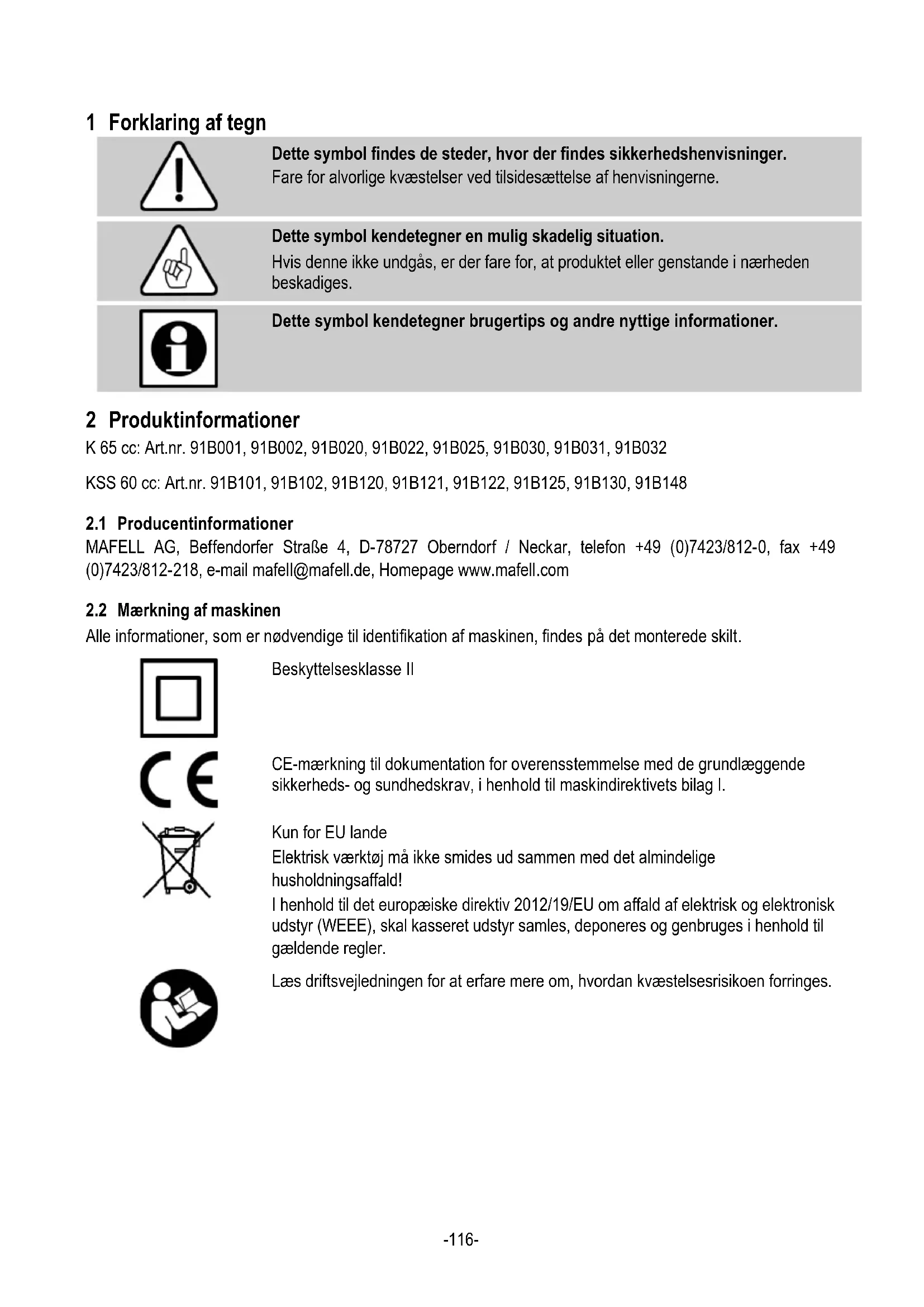 1 Forklaring af tegn

Dette symbol findes de steder, hvor der findes sikkerhedshenvisninger.
Fare for alvorlige kvæstelser ved tilsidesættelse af henvisningerne.

Dette symbol kendetegner en mulig skadelig situation.
Hvis denne ikke undgås, er der fare for, at produktet eller genstande i nærheden beskadiges.

Dette symbol kendetegner brugertips og andre nyttige informationer.

2 Produktinformationer
K 65 cc: Art.nr. 91B001, 91B002, 91B020, 91B022, 91B025, 91B030, 91B031, 91B032

KSS 60 cc: Art.nr. 91B101, 91B102, 91B120, 91B121, 91B122, 91B125, 91B130, 91B148

2.1 Producentinformationer
MAFELL AG, Beffendorfer Straße 4, D-78727 Oberndorf / Neckar, telefon +49 (0)7423/812-0, fax +49 (0)7423/812-218, e-mail mafell@mafell.de, Homepage www.mafell.com

2.2 Mærkning af maskinen
Alle informationer, som er nødvendige til identifikation af maskinen, findes på det monterede skilt.

Beskyttelsesklasse II

CE-mærkning til dokumentation for overensstemmelse med de grundlæggende sikkerheds- og sundhedskrav, i henhold til maskindirektivets bilag I.

Kun for EU lande
Elektrisk værktøj må ikke smides ud sammen med det almindelige husholdningsaffald!
I henhold til det europæiske direktiv 2012/19/EU om affald af elektrisk og elektronisk udstyr (WEEE), skal kasseret udstyr samles, deponeres og genbruges i henhold til gældende regler.

Læs driftsvejledningen for at erfare mere om, hvordan kvæstelsesrisikoen forringes.

-116-